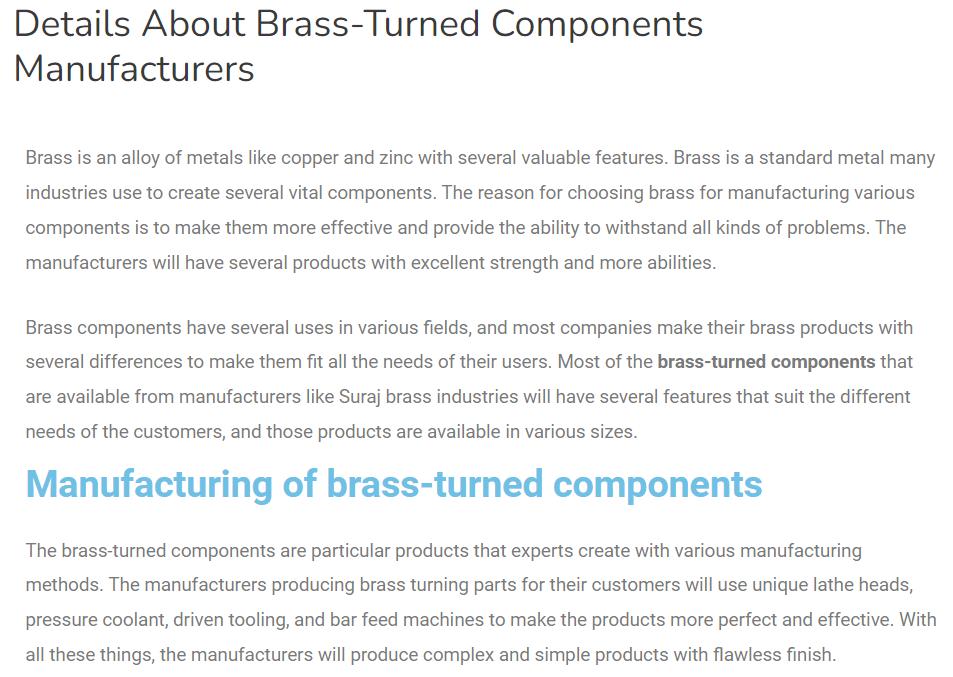 Details About Brass-Turned Components Manufacturers

Brass is an alloy of metals like copper and zinc with several valuable features. Brass is a standard metal many industries use to create several vital components. The reason for choosing brass for manufacturing various components is to make them more effective and provide the ability to withstand all kinds of problems. The manufacturers will have several products with excellent strength and more abilities.

Brass components have several uses in various fields, and most companies make their brass products with several differences to make them fit all the needs of their users. Most of the brass-turned components that are available from manufacturers like Suraj brass industries will have several features that suit the different needs of the customers, and those products are available in various sizes.

Manufacturing of brass-turned components

The brass-turned components are particular products that experts create with various manufacturing methods. The manufacturers producing brass turning parts for their customers will use unique lathe heads, pressure coolant, driven tooling, and bar feed machines to make the products more perfect and effective. With all these things, the manufacturers will produce complex and simple products with flawless finish.